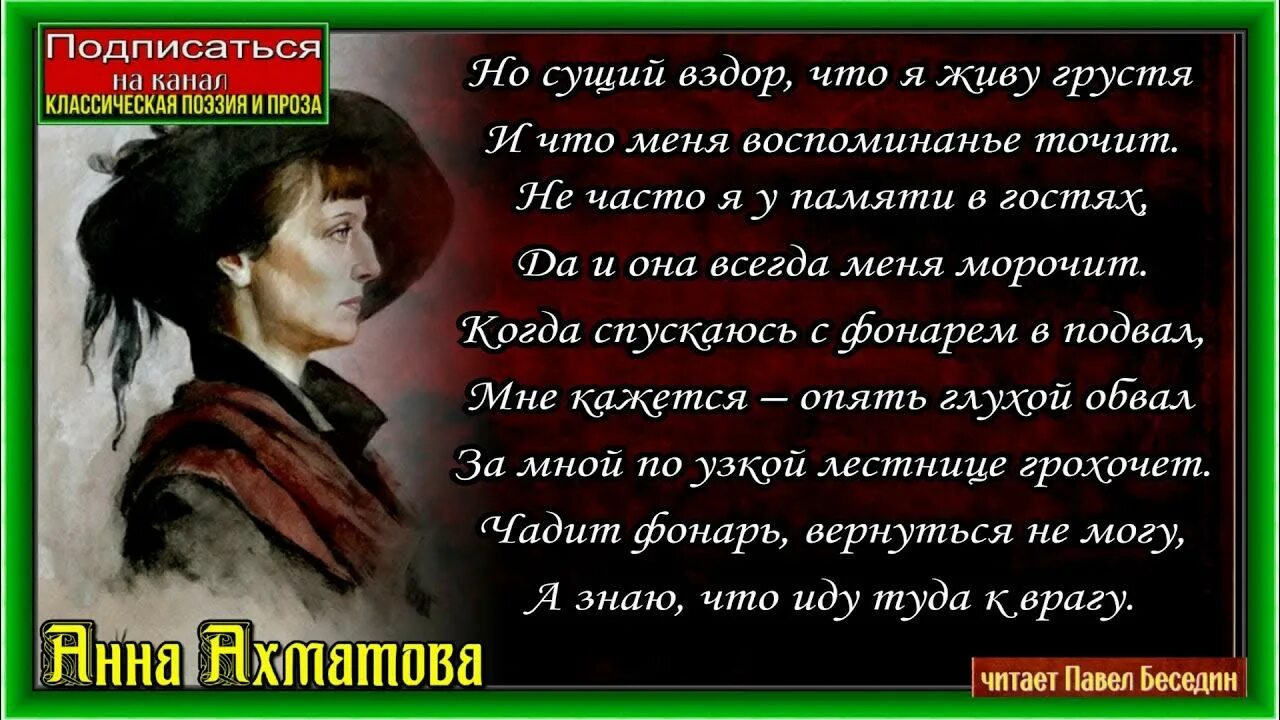 Подписаться
на канал
КЛАССИЧЕСКАЯ ПОЭЗИЯ И ПРОЗА

Но сущий вздор, что я живу грустя
И что меня воспоминанье точит.
Не часто я у памяти в гостях,
Да и она всегда меня морочит.
Когда спускаюсь с фонарем в подвал,
Мне кажется – опять глухой обвал
За мной по узкой лестнице грохочет.
Чадит фонарь, вернуться не могу,
А знаю, что иду туда к врагу.

Анна Ахматова

читает Павел Беседин